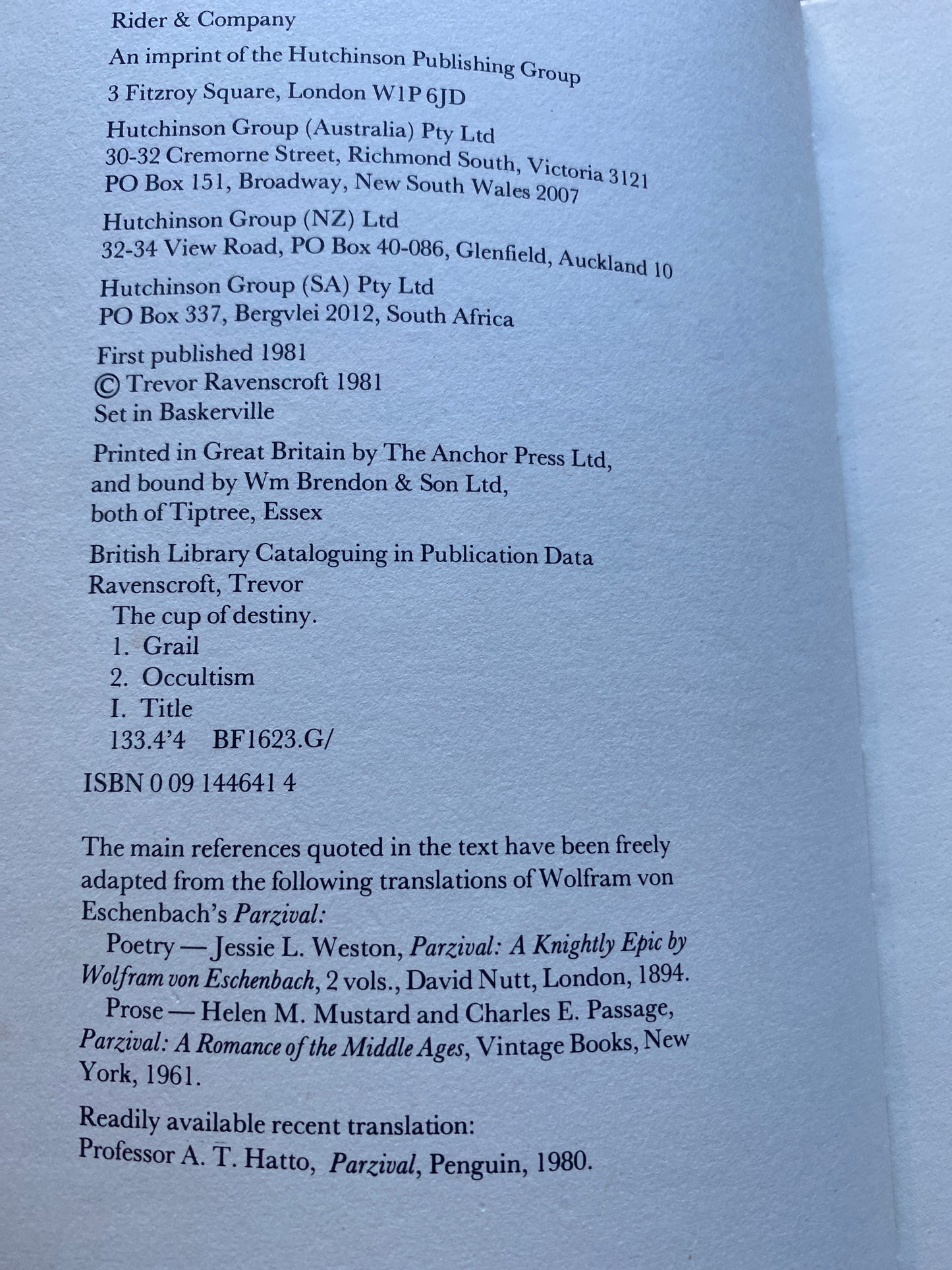 Rider & Company

An imprint of the Hutchinson Publishing Group

3 Fitzroy Square, London W1P 6JD

Hutchinson Group (Australia) Pty Ltd
30-32 Cremorne Street, Richmond South, Victoria 3121
PO Box 151, Broadway, New South Wales 2007

Hutchinson Group (NZ) Ltd
32-34 View Road, PO Box 40-086, Glenfield, Auckland 10

Hutchinson Group (SA) Pty Ltd
PO Box 337, Bergvlei 2012, South Africa

First published 1981
© Trevor Ravenscroft 1981
Set in Baskerville

Printed in Great Britain by The Anchor Press Ltd,
and bound by Wm Brendon & Son Ltd,
both of Tiptree, Essex

British Library Cataloguing in Publication Data
Ravenscroft, Trevor
The cup of destiny.
1. Grail
2. Occultism
I. Title
133.4'4 BF1623.G/

ISBN 0 09 144641 4

The main references quoted in the text have been freely adapted from the following translations of Wolfram von Eschenbach's Parzival:

Poetry — Jessie L. Weston, Parzival: A Knightly Epic by Wolfram von Eschenbach, 2 vols., David Nutt, London, 1894.

Prose — Helen M. Mustard and Charles E. Passage, Parzival: A Romance of the Middle Ages, Vintage Books, New York, 1961.

Readily available recent translation:
Professor A. T. Hatto, Parzival, Penguin, 1980.